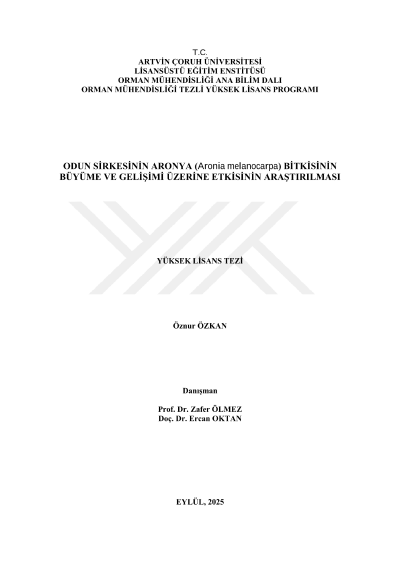 T.C.
ARTVİN ÇORUH ÜNİVERSİTESİ
LİSANSÜSTÜ EĞİTİM ENSTİTÜSÜ
ORMAN MÜHENDİSLİĞİ ANA BİLİM DALI
ORMAN MÜHENDİSLİĞİ TEZLİ YÜKSEK LİSANS PROGRAMI

ODUN SİRKESİNİN ARONYA (Aronia melanocarpa) BİTKİSİNİN BÜYÜME VE GELİŞİMİ ÜZERİNE ETKİSİNİN ARAŞTIRILMASI

YÜKSEK LİSANS TEZİ

Öznur ÖZKAN

Danışman

Prof. Dr. Zafer ÖLMEZ
Doç. Dr. Ercan OKTAN

EYLÜL, 2025